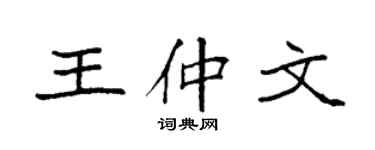 王仲文

词典网